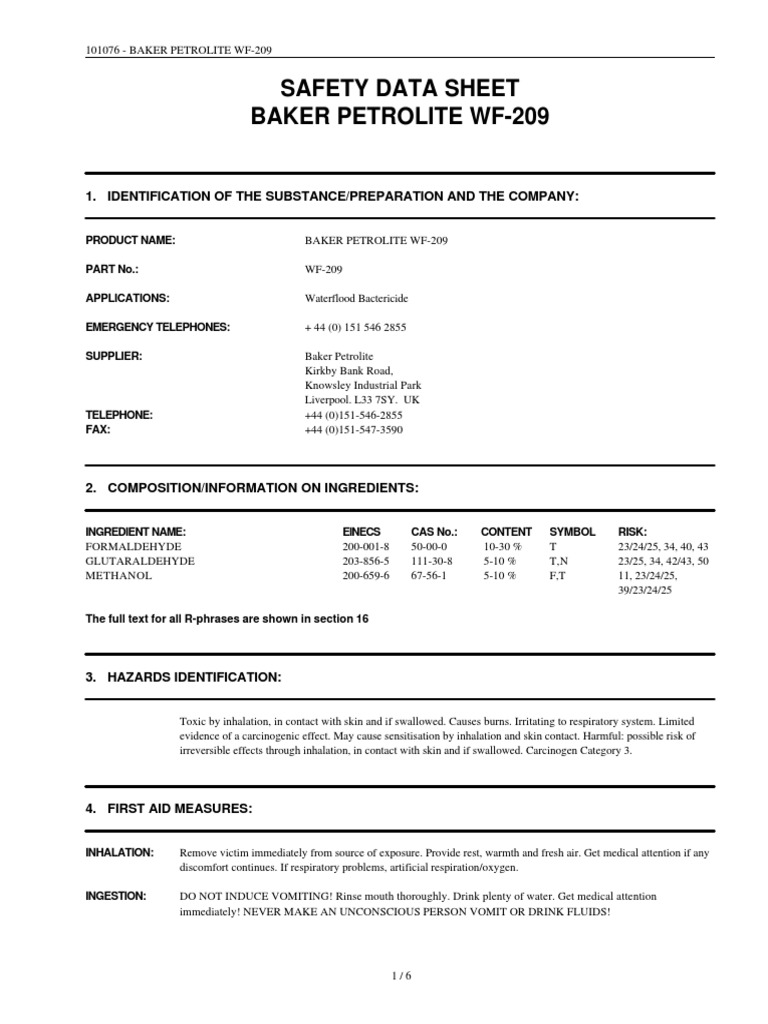 101076 - BAKER PETROLITE WF-209

SAFETY DATA SHEET
BAKER PETROLITE WF-209

1. IDENTIFICATION OF THE SUBSTANCE/PREPARATION AND THE COMPANY:

PRODUCT NAME: BAKER PETROLITE WF-209

PART No.: WF-209

APPLICATIONS: Waterflood Bactericide

EMERGENCY TELEPHONES: + 44 (0) 151 546 2855

SUPPLIER: Baker Petrolite
Kirkby Bank Road,
Knowsley Industrial Park
Liverpool. L33 7SY. UK

TELEPHONE: +44 (0)151-546-2855
FAX: +44 (0)151-547-3590

2. COMPOSITION/INFORMATION ON INGREDIENTS:

| INGREDIENT NAME: | EINECS | CAS No.: | CONTENT | SYMBOL | RISK: |
|---|---|---|---|---|---|
| FORMALDEHYDE | 200-001-8 | 50-00-0 | 10-30 % | T | 23/24/25, 34, 40, 43 |
| GLUTARALDEHYDE | 203-856-5 | 111-30-8 | 5-10 % | T,N | 23/25, 34, 42/43, 50 |
| METHANOL | 200-659-6 | 67-56-1 | 5-10 % | F,T | 11, 23/24/25, 39/23/24/25 |

The full text for all R-phrases are shown in section 16

3. HAZARDS IDENTIFICATION:

Toxic by inhalation, in contact with skin and if swallowed. Causes burns. Irritating to respiratory system. Limited evidence of a carcinogenic effect. May cause sensitisation by inhalation and skin contact. Harmful: possible risk of irreversible effects through inhalation, in contact with skin and if swallowed. Carcinogen Category 3.

4. FIRST AID MEASURES:

INHALATION: Remove victim immediately from source of exposure. Provide rest, warmth and fresh air. Get medical attention if any discomfort continues. If respiratory problems, artificial respiration/oxygen.

INGESTION: DO NOT INDUCE VOMITING! Rinse mouth thoroughly. Drink plenty of water. Get medical attention immediately! NEVER MAKE AN UNCONSCIOUS PERSON VOMIT OR DRINK FLUIDS!

1 / 6